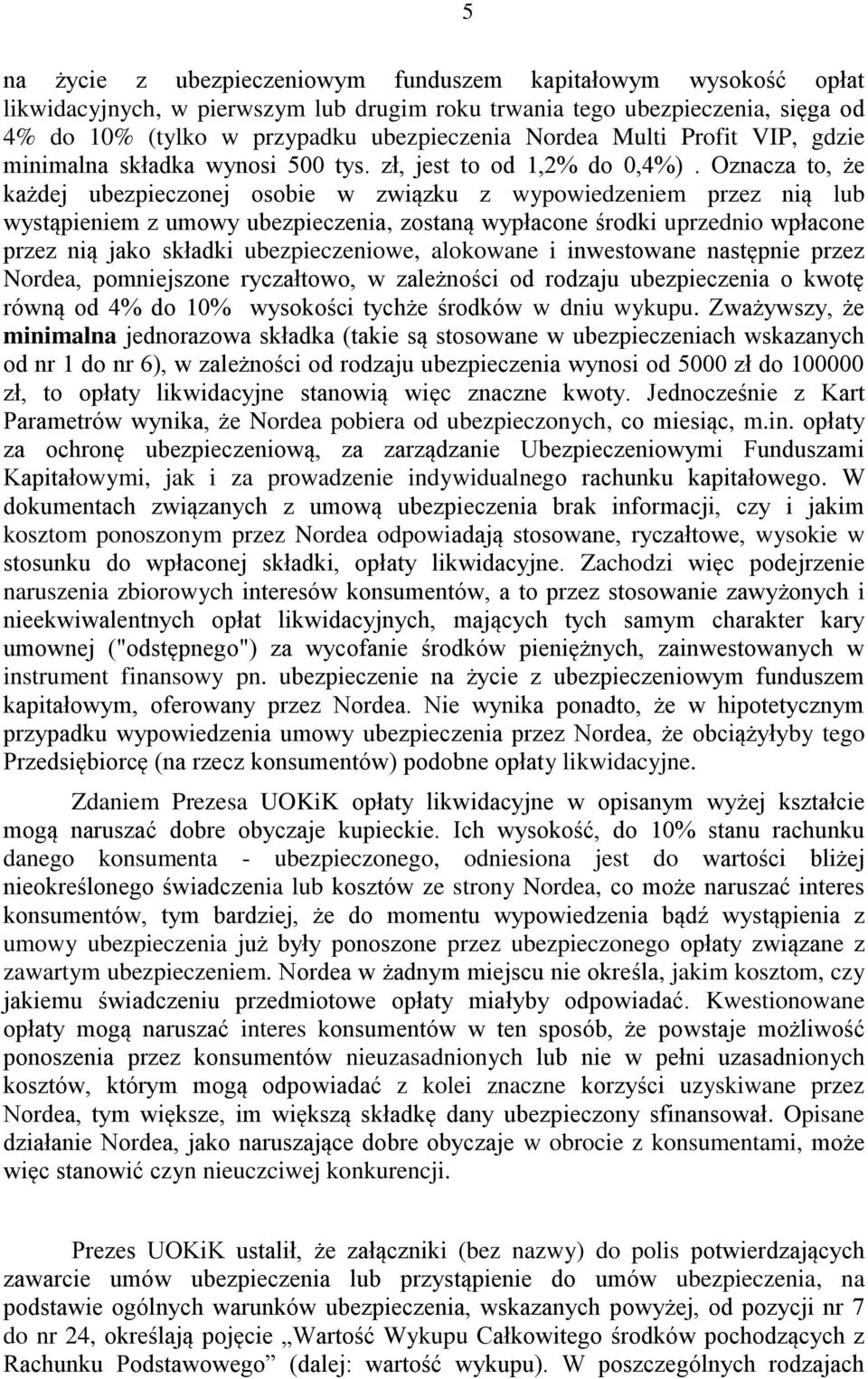 5

na życie z ubezpieczeniowym funduszem kapitałowym wysokość opłat likwidacyjnych, w pierwszym lub drugim roku trwania tego ubezpieczenia, sięga od 4% do 10% (tylko w przypadku ubezpieczenia Nordea Multi Profit VIP, gdzie minimalna składka wynosi 500 tys. zł, jest to od 1,2% do 0,4%) . Oznacza to, że każdej ubezpieczonej osobie w związku z wypowiedzeniem przez nią lub wystąpieniem z umowy ubezpieczenia, zostaną wypłacone środki uprzednio wpłacone przez nią jako składki ubezpieczeniowe, alokowane i inwestowane następnie przez Nordea, pomniejszone ryczałtowo, w zależności od rodzaju ubezpieczenia o kwotę równą od 4% do 10% wysokości tychże środków w dniu wykupu. Zważywszy, że minimalna jednorazowa składka (takie są stosowane w ubezpieczeniach wskazanych od nr 1 do nr 6), w zależności od rodzaju ubezpieczenia wynosi od 5000 zł do 100000 zł, to opłaty likwidacyjne stanowią więc znaczne kwoty. Jednocześnie z Kart Parametrów wynika, że Nordea pobiera od ubezpieczonych, co miesiąc, m.in. opłaty za ochronę ubezpieczeniową, za zarządzanie Ubezpieczeniowymi Funduszami Kapitałowymi, jak i za prowadzenie indywidualnego rachunku kapitałowego. W dokumentach związanych z umową ubezpieczenia brak informacji, czy i jakim kosztom ponoszonym przez Nordea odpowiadają stosowane, ryczałtowe, wysokie w stosunku do wpłaconej składki, opłaty likwidacyjne. Zachodzi więc podejrzenie naruszenia zbiorowych interesów konsumentów, a to przez stosowanie zawyżonych i nieekwiwalentnych opłat likwidacyjnych, mających tych samym charakter kary umownej ("odstępnego") za wycofanie środków pieniężnych, zainwestowanych w instrument finansowy pn. ubezpieczenie na życie z ubezpieczeniowym funduszem kapitałowym, oferowany przez Nordea. Nie wynika ponadto, że w hipotetycznym przypadku wypowiedzenia umowy ubezpieczenia przez Nordea, że obciążyłyby tego Przedsiębiorcę (na rzecz konsumentów) podobne opłaty likwidacyjne.

Zdaniem Prezesa UOKiK opłaty likwidacyjne w opisanym wyżej kształcie mogą naruszać dobre obyczaje kupieckie. Ich wysokość, do 10% stanu rachunku danego konsumenta - ubezpieczonego, odniesiona jest do wartości bliżej nieokreślonego świadczenia lub kosztów ze strony Nordea, co może naruszać interes konsumentów, tym bardziej, że do momentu wypowiedzenia bądź wystąpienia z umowy ubezpieczenia już były ponoszone przez ubezpieczonego opłaty związane z zawartym ubezpieczeniem. Nordea w żadnym miejscu nie określa, jakim kosztom, czy jakiemu świadczeniu przedmiotowe opłaty miałyby odpowiadać. Kwestionowane opłaty mogą naruszać interes konsumentów w ten sposób, że powstaje możliwość ponoszenia przez konsumentów nieuzasadnionych lub nie w pełni uzasadnionych kosztów, którym mogą odpowiadać z kolei znaczne korzyści uzyskiwane przez Nordea, tym większe, im większą składkę dany ubezpieczony sfinansował. Opisane działanie Nordea, jako naruszające dobre obyczaje w obrocie z konsumentami, może więc stanowić czyn nieuczciwej konkurencji.

Prezes UOKiK ustalił, że załączniki (bez nazwy) do polis potwierdzających zawarcie umów ubezpieczenia lub przystąpienie do umów ubezpieczenia, na podstawie ogólnych warunków ubezpieczenia, wskazanych powyżej, od pozycji nr 7 do nr 24, określają pojęcie „Wartość Wykupu Całkowitego środków pochodzących z Rachunku Podstawowego” (dalej: wartość wykupu). W poszczególnych rodzajach